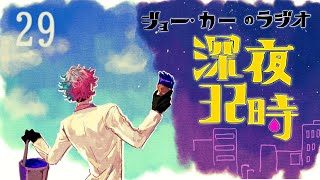 29

ジョー・カー のラジオ

深夜32時